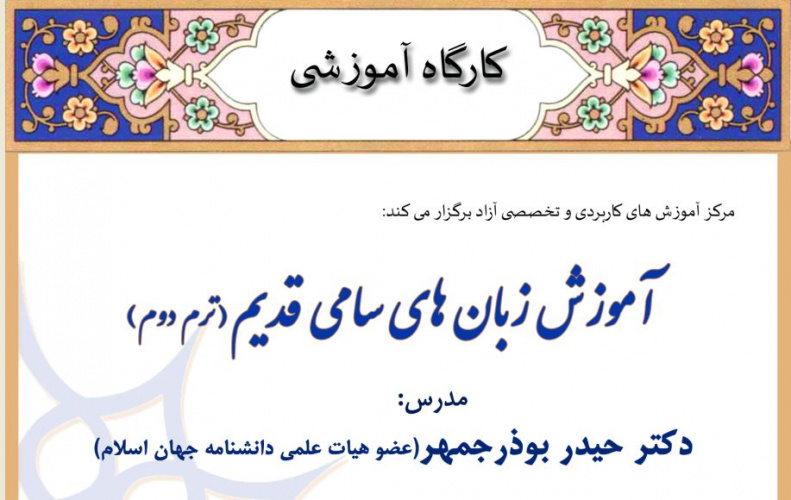 کارگاه آموزشی

مرکز آموزش های کاربردی و تخصصی آزاد برگزار می کند:

آموزش زبان های سامی قدیم (ترم دوم)

مدرس:

دکتر حیدر بوذرجمهر(عضو هیات علمی دانشنامه جهان اسلام)